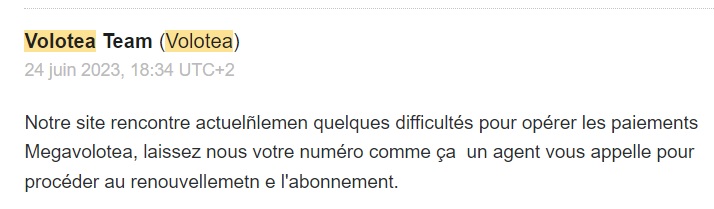 Volotea Team (Volotea)
24 juin 2023, 18:34 UTC+2

Notre site rencontre actuelñlemen quelques difficultés pour opérer les paiements Megavolotea, laissez nous votre numéro comme ça un agent vous appelle pour procéder au renouvellemetn e l'abonnement.